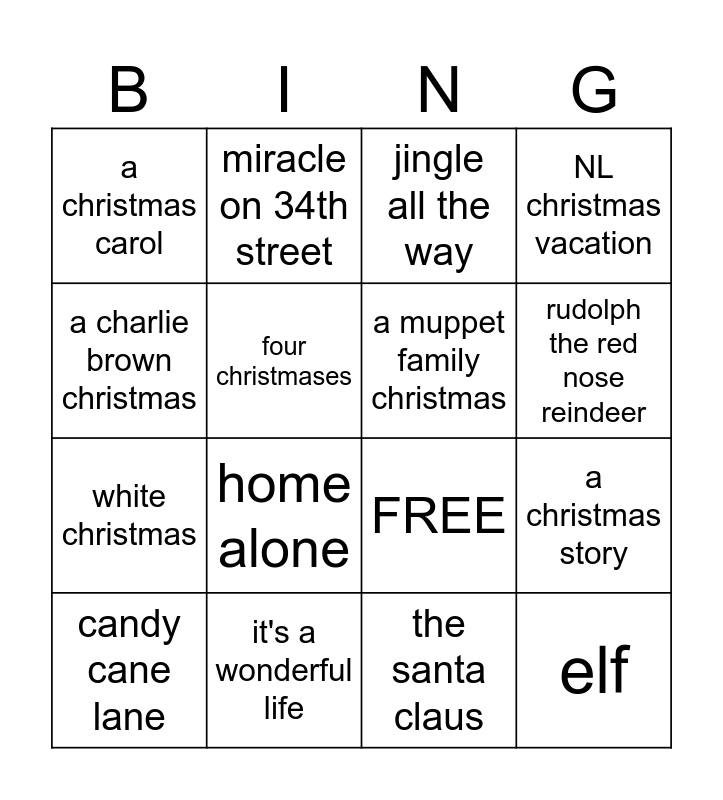 | B | I | N | G |
|---|---|---|---|
| a christmas carol | miracle on 34th street | jingle all the way | NL christmas vacation |
| a charlie brown christmas | four christmases | a muppet family christmas | rudolph the red nose reindeer |
| white christmas | home alone | FREE | a christmas story |
| candy cane lane | it's a wonderful life | the santa claus | elf |